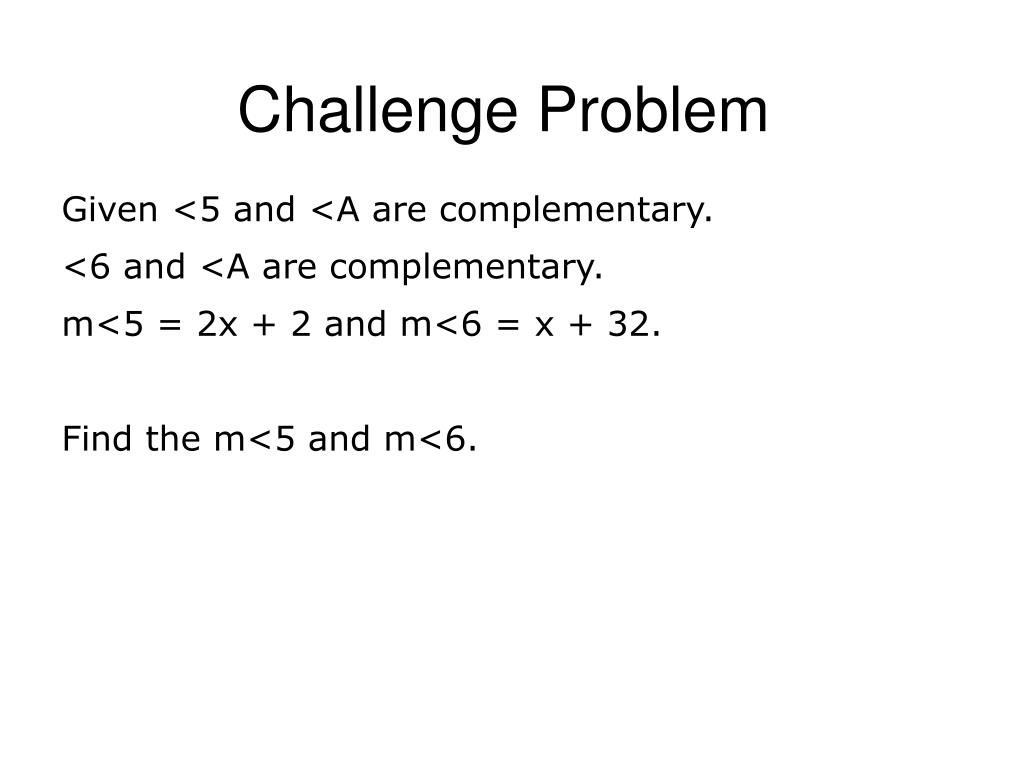 Challenge Problem

Given <5 and <A are complementary.

<6 and <A are complementary.

m<5 = 2x + 2 and m<6 = x + 32.

Find the m<5 and m<6.